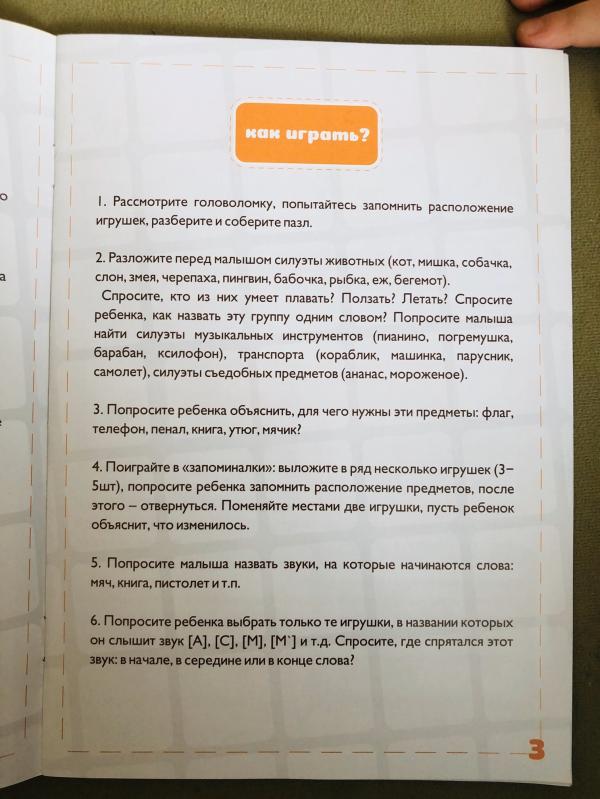 как играть?

1. Рассмотрите головоломку, попытайтесь запомнить расположение игрушек, разберите и соберите пазл.

2. Разложите перед малышом силуэты животных (кот, мишка, собачка, слон, змея, черепаха, пингвин, бабочка, рыбка, еж, бегемот).
Спросите, кто из них умеет плавать? Ползать? Летать? Спросите ребенка, как назвать эту группу одним словом? Попросите малыша найти силуэты музыкальных инструментов (пианино, погремушка, барабан, ксилофон), транспорта (кораблик, машинка, парусник, самолет), силуэты съедобных предметов (ананас, мороженое).

3. Попросите ребенка объяснить, для чего нужны эти предметы: флаг, телефон, пенал, книга, утюг, мячик?

4. Поиграйте в «запоминалки»: выложите в ряд несколько игрушек (3–5шт), попросите ребенка запомнить расположение предметов, после этого – отвернуться. Поменяйте местами две игрушки, пусть ребенок объяснит, что изменилось.

5. Попросите малыша назвать звуки, на которые начинаются слова: мяч, книга, пистолет и т.п.

6. Попросите ребенка выбрать только те игрушки, в названии которых он слышит звук [А], [С], [М], [М`] и т.д. Спросите, где спрятался этот звук: в начале, в середине или в конце слова?

3